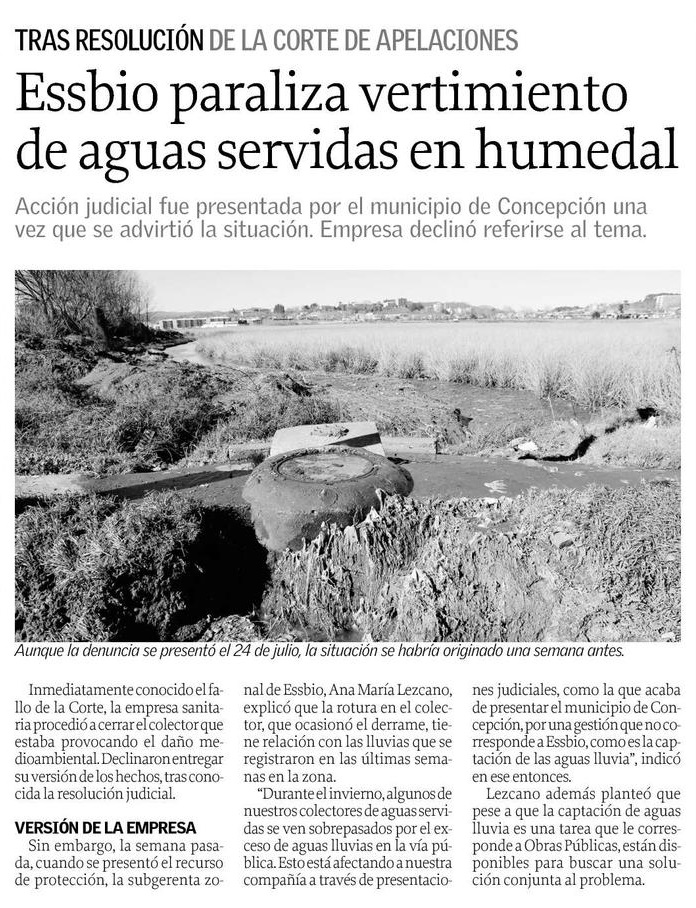 TRAS RESOLUCIÓN DE LA CORTE DE APELACIONES

Essbio paraliza vertimiento de aguas servidas en humedal

Acción judicial fue presentada por el municipio de Concepción una vez que se advirtió la situación. Empresa declinó referirse al tema.

Aunque la denuncia se presentó el 24 de julio, la situación se habría originado una semana antes.

Inmediatamente conocido el fallo de la Corte, la empresa sanitaria procedió a cerrar el colector que estaba provocando el daño medioambiental. Declinaron entregar su versión de los hechos, tras conocida la resolución judicial.

VERSIÓN DE LA EMPRESA

Sin embargo, la semana pasada, cuando se presentó el recurso de protección, la subgerenta zonal de Essbio, Ana María Lezcano, explicó que la rotura en el colector, que ocasionó el derrame, tiene relación con las lluvias que se registraron en las últimas semanas en la zona.

"Durante el invierno, algunos de nuestros colectores de aguas servidas se ven sobrepasados por el exceso de aguas lluvias en la vía pública. Esto está afectando a nuestra compañía a través de presentaciones judiciales, como la que acaba de presentar el municipio de Concepción, por una gestión que no corresponde a Essbio, como es la captación de las aguas lluvia", indicó en ese entonces.

Lezcano además planteó que pese a que la captación de aguas lluvia es una tarea que le corresponde a Obras Públicas, están disponibles para buscar una solución conjunta al problema.